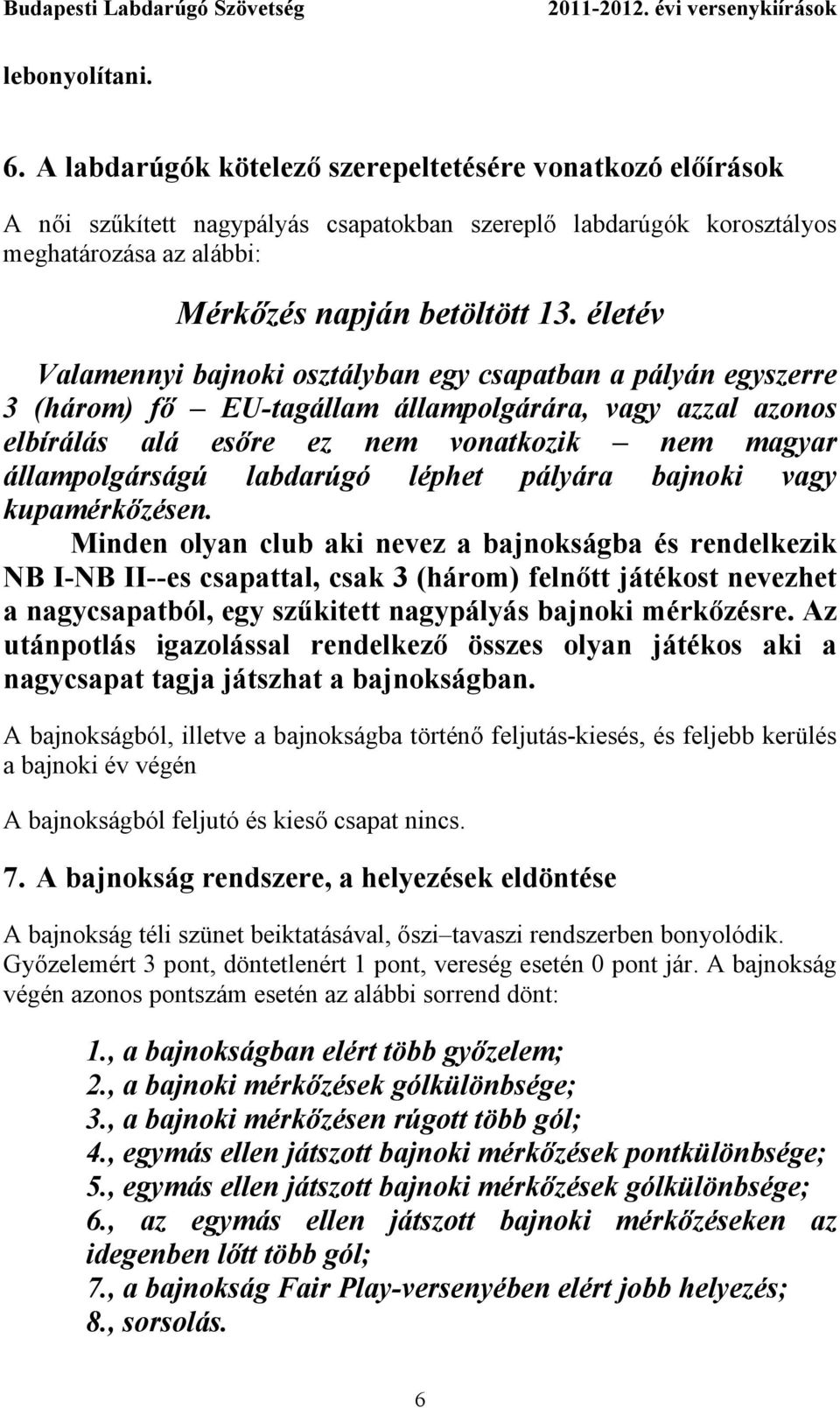 Budapesti Labdarúgó Szövetség 2011-2012. évi versenykiírások

lebonyolítani.

6. A labdarúgók kötelező szerepeltetésére vonatkozó előírások

A női szűkített nagypályás csapatokban szereplő labdarúgók korosztályos meghatározása az alábbi:

Mérkőzés napján betöltött 13. életév

Valamennyi bajnoki osztályban egy csapatban a pályán egyszerre 3 (három) fő – EU-tagállam állampolgárára, vagy azzal azonos elbírálás alá esőre ez nem vonatkozik – nem magyar állampolgárságú labdarúgó léphet pályára bajnoki vagy kupamérkőzésen.

Minden olyan club aki nevez a bajnokságba és rendelkezik NB I-NB II--es csapattal, csak 3 (három) felnőtt játékost nevezhet a nagycsapatból, egy szűkitett nagypályás bajnoki mérkőzésre. Az utánpotlás igazolással rendelkező összes olyan játékos aki a nagycsapat tagja játszhat a bajnokságban.

A bajnokságból, illetve a bajnokságba történő feljutás-kiesés, és feljebb kerülés a bajnoki év végén

A bajnokságból feljutó és kieső csapat nincs.

7. A bajnokság rendszere, a helyezések eldöntése

A bajnokság téli szünet beiktatásával, őszi–tavaszi rendszerben bonyolódik. Győzelemért 3 pont, döntetlenért 1 pont, vereség esetén 0 pont jár. A bajnokság végén azonos pontszám esetén az alábbi sorrend dönt:

1., a bajnokságban elért több győzelem;
2., a bajnoki mérkőzések gólkülönbsége;
3., a bajnoki mérkőzésen rúgott több gól;
4., egymás ellen játszott bajnoki mérkőzések pontkülönbsége;
5., egymás ellen játszott bajnoki mérkőzések gólkülönbsége;
6., az egymás ellen játszott bajnoki mérkőzéseken az idegenben lőtt több gól;
7., a bajnokság Fair Play-versenyében elért jobb helyezés;
8., sorsolás.

6